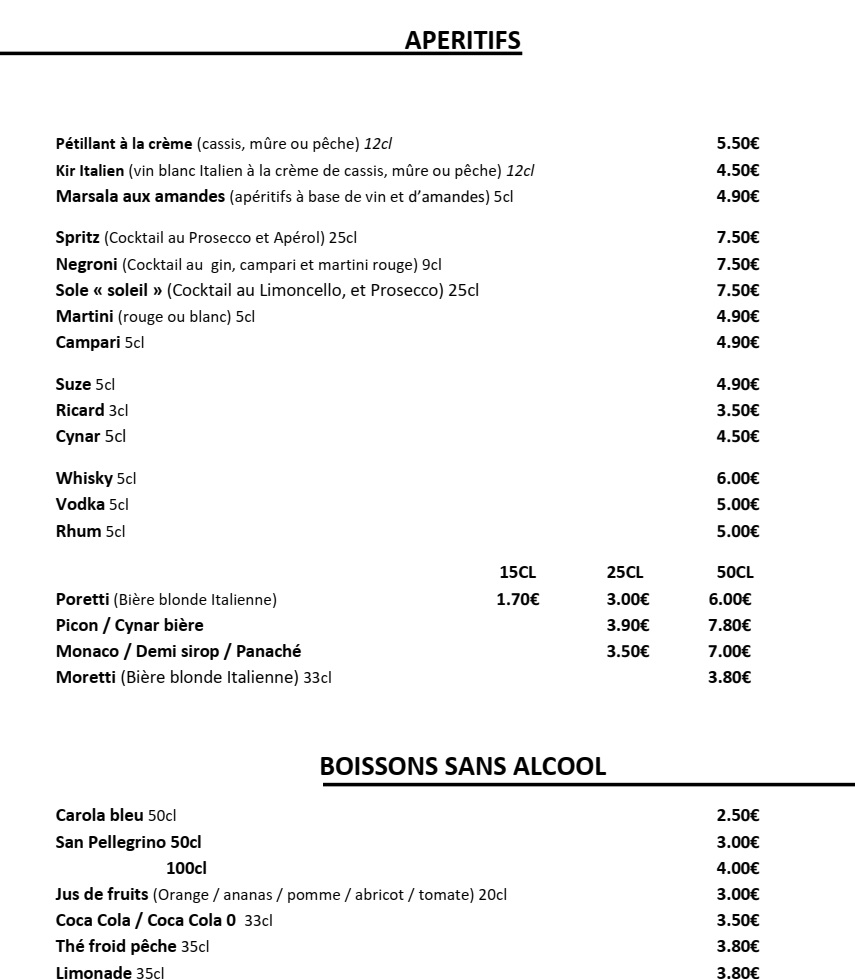 APERITIFS

Pétillant à la crème (cassis, mûre ou pêche) 12cl 5.50€
Kir Italien (vin blanc Italien à la crème de cassis, mûre ou pêche) 12cl 4.50€
Marsala aux amandes (apéritifs à base de vin et d'amandes) 5cl 4.90€

Spritz (Cocktail au Prosecco et Apérol) 25cl 7.50€
Negroni (Cocktail au gin, campari et martini rouge) 9cl 7.50€
Sole « soleil » (Cocktail au Limoncello, et Prosecco) 25cl 7.50€
Martini (rouge ou blanc) 5cl 4.90€
Campari 5cl 4.90€

Suze 5cl 4.90€
Ricard 3cl 3.50€
Cynar 5cl 4.50€

Whisky 5cl 6.00€
Vodka 5cl 5.00€
Rhum 5cl 5.00€

| | 15CL | 25CL | 50CL |
|---|---|---|---|
| Poretti (Bière blonde Italienne) | 1.70€ | 3.00€ | 6.00€ |
| Picon / Cynar bière | | 3.90€ | 7.80€ |
| Monaco / Demi sirop / Panaché | | 3.50€ | 7.00€ |
| Moretti (Bière blonde Italienne) 33cl | | | 3.80€ |

BOISSONS SANS ALCOOL

Carola bleu 50cl 2.50€
San Pellegrino 50cl 3.00€
100cl 4.00€
Jus de fruits (Orange / ananas / pomme / abricot / tomate) 20cl 3.00€
Coca Cola / Coca Cola 0 33cl 3.50€
Thé froid pêche 35cl 3.80€
Limonade 35cl 3.80€